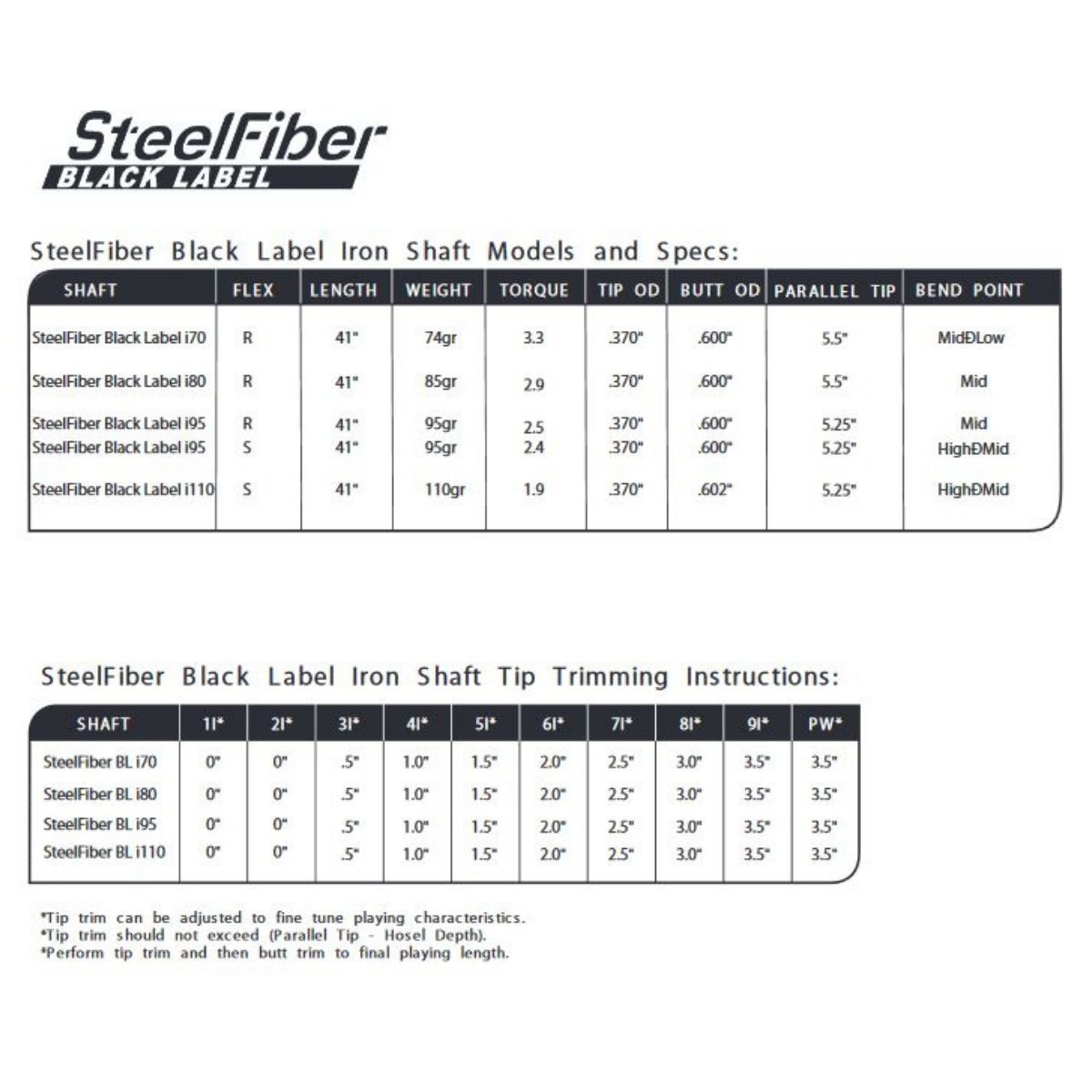 SteelFiber
BLACK LABEL

SteelFiber Black Label Iron Shaft Models and Specs:

| SHAFT | FLEX | LENGTH | WEIGHT | TORQUE | TIP OD | BUTT OD | PARALLEL TIP | BEND POINT |
|---|---|---|---|---|---|---|---|---|
| SteelFiber Black Label i70 | R | 41" | 74gr | 3.3 | .370" | .600" | 5.5" | MidÐLow |
| SteelFiber Black Label i80 | R | 41" | 85gr | 2.9 | .370" | .600" | 5.5" | Mid |
| SteelFiber Black Label i95 | R | 41" | 95gr | 2.5 | .370" | .600" | 5.25" | Mid |
| SteelFiber Black Label i95 | S | 41" | 95gr | 2.4 | .370" | .600" | 5.25" | HighÐMid |
| SteelFiber Black Label i110 | S | 41" | 110gr | 1.9 | .370" | .602" | 5.25" | HighÐMid |

SteelFiber Black Label Iron Shaft Tip Trimming Instructions:

| SHAFT | 1I* | 2I* | 3I* | 4I* | 5I* | 6I* | 7I* | 8I* | 9I* | PW* |
|---|---|---|---|---|---|---|---|---|---|---|
| SteelFiber BL i70 | 0" | 0" | .5" | 1.0" | 1.5" | 2.0" | 2.5" | 3.0" | 3.5" | 3.5" |
| SteelFiber BL i80 | 0" | 0" | .5" | 1.0" | 1.5" | 2.0" | 2.5" | 3.0" | 3.5" | 3.5" |
| SteelFiber BL i95 | 0" | 0" | .5" | 1.0" | 1.5" | 2.0" | 2.5" | 3.0" | 3.5" | 3.5" |
| SteelFiber BL i110 | 0" | 0" | .5" | 1.0" | 1.5" | 2.0" | 2.5" | 3.0" | 3.5" | 3.5" |

*Tip trim can be adjusted to fine tune playing characteristics.
*Tip trim should not exceed (Parallel Tip - Hosel Depth).
*Perform tip trim and then butt trim to final playing length.